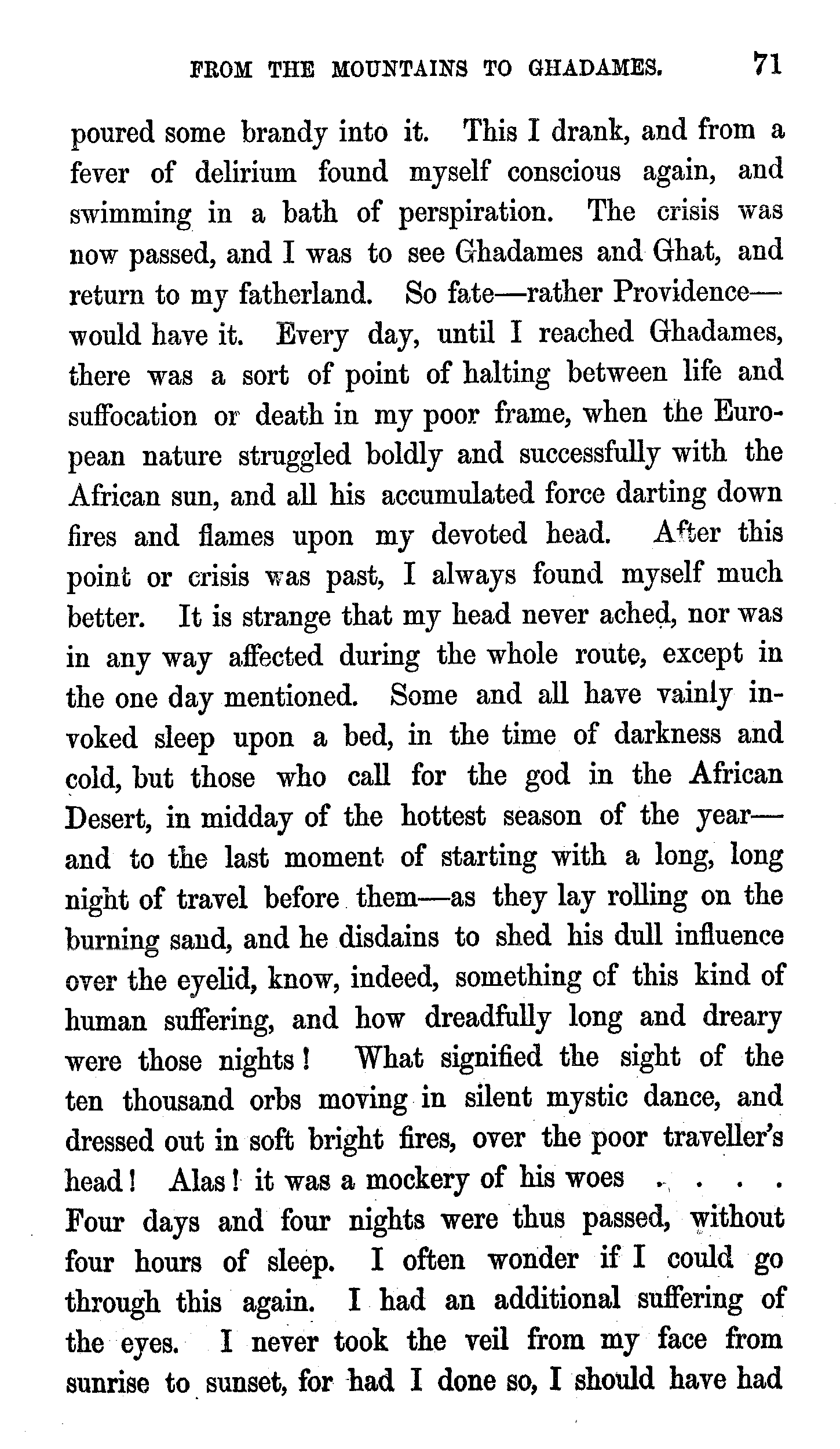 FROM THE MOUNTAINS TO GHADAMES. 71

poured some brandy into it. This I drank, and from a fever of delirium found myself conscious again, and swimming in a bath of perspiration. The crisis was now passed, and I was to see Ghadames and Ghat, and return to my fatherland. So fate—rather Providence—would have it. Every day, until I reached Ghadames, there was a sort of point of halting between life and suffocation or death in my poor frame, when the European nature struggled boldly and successfully with the African sun, and all his accumulated force darting down fires and flames upon my devoted head. After this point or crisis was past, I always found myself much better. It is strange that my head never ached, nor was in any way affected during the whole route, except in the one day mentioned. Some and all have vainly invoked sleep upon a bed, in the time of darkness and cold, but those who call for the god in the African Desert, in midday of the hottest season of the year—and to the last moment of starting with a long, long night of travel before them—as they lay rolling on the burning sand, and he disdains to shed his dull influence over the eyelid, know, indeed, something of this kind of human suffering, and how dreadfully long and dreary were those nights! What signified the sight of the ten thousand orbs moving in silent mystic dance, and dressed out in soft bright fires, over the poor traveller's head! Alas! it was a mockery of his woes . . . . Four days and four nights were thus passed, without four hours of sleep. I often wonder if I could go through this again. I had an additional suffering of the eyes. I never took the veil from my face from sunrise to sunset, for had I done so, I should have had